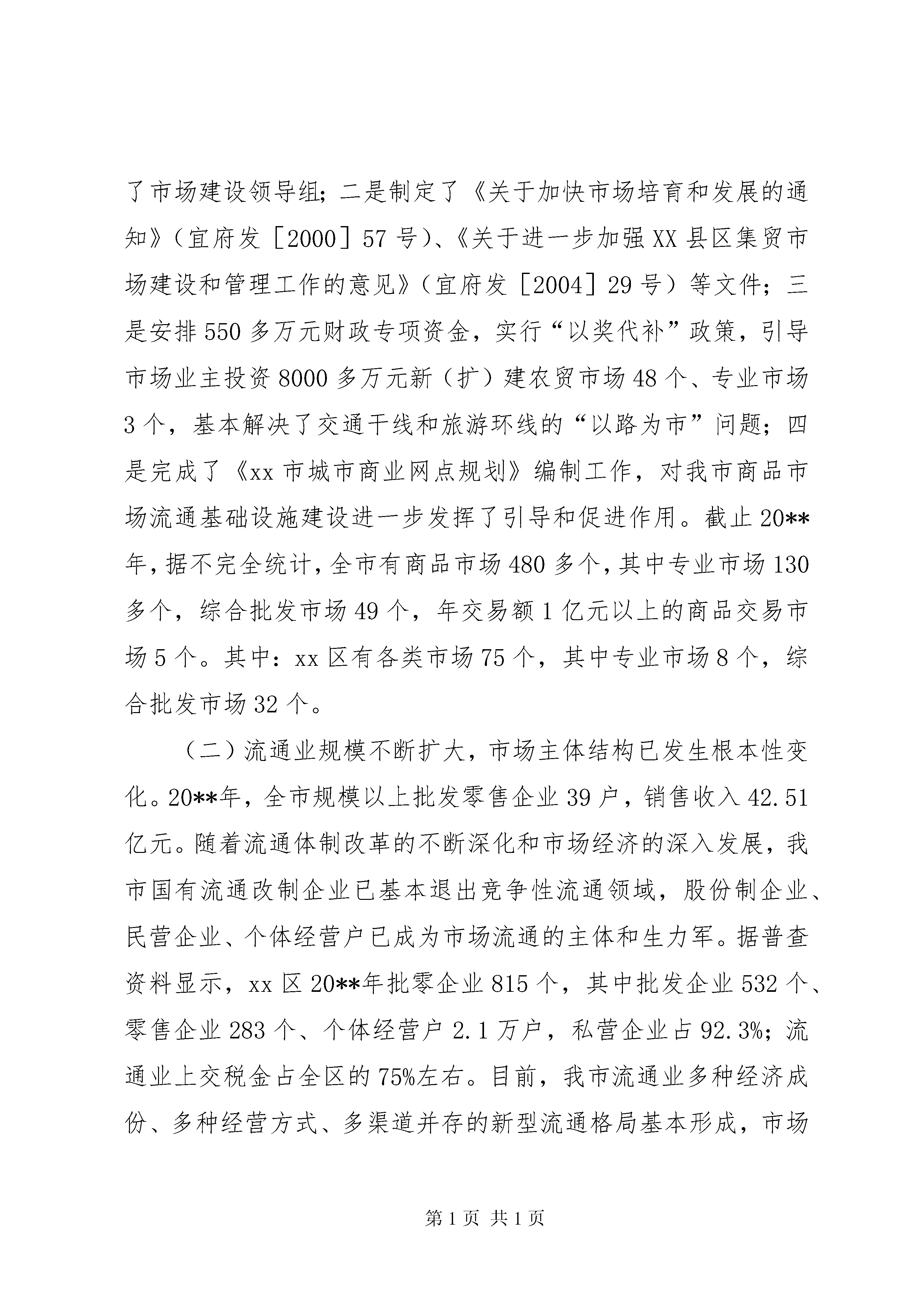 了市场建设领导组；二是制定了《关于加快市场培育和发展的通知》（宜府发［2000］57号）、《关于进一步加强XX县区集贸市场建设和管理工作的意见》（宜府发［2004］29号）等文件；三是安排550多万元财政专项资金，实行“以奖代补”政策，引导市场业主投资8000多万元新（扩）建农贸市场48个、专业市场3个，基本解决了交通干线和旅游环线的“以路为市”问题；四是完成了《xx市城市商业网点规划》编制工作，对我市商品市场流通基础设施建设进一步发挥了引导和促进作用。截止20**年，据不完全统计，全市有商品市场480多个，其中专业市场130多个，综合批发市场49个，年交易额1亿元以上的商品交易市场5个。其中：xx区有各类市场75个，其中专业市场8个，综合批发市场32个。

（二）流通业规模不断扩大，市场主体结构已发生根本性变化。20**年，全市规模以上批发零售企业39户，销售收入42.51亿元。随着流通体制改革的不断深化和市场经济的深入发展，我市国有流通改制企业已基本退出竞争性流通领域，股份制企业、民营企业、个体经营户已成为市场流通的主体和生力军。据普查资料显示，xx区20**年批零企业815个，其中批发企业532个、零售企业283个、个体经营户2.1万户，私营企业占92.3%；流通业上交税金占全区的75%左右。目前，我市流通业多种经济成份、多种经营方式、多渠道并存的新型流通格局基本形成，市场

第1页 共1页